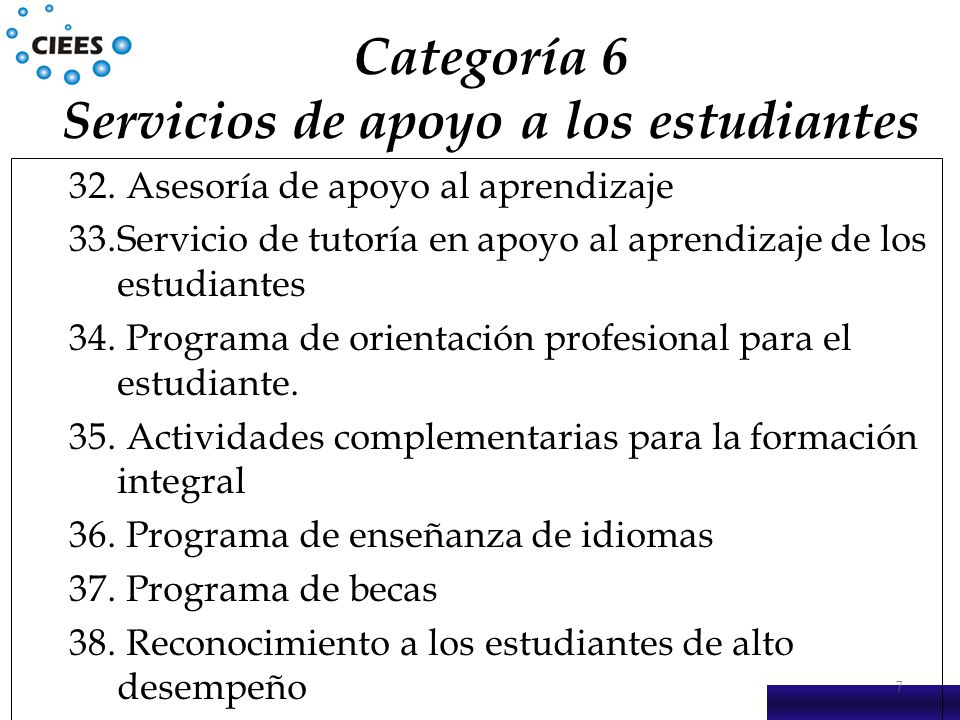 CIEES

Categoría 6
Servicios de apoyo a los estudiantes

32. Asesoría de apoyo al aprendizaje

33.Servicio de tutoría en apoyo al aprendizaje de los estudiantes

34. Programa de orientación profesional para el estudiante.

35. Actividades complementarias para la formación integral

36. Programa de enseñanza de idiomas

37. Programa de becas

38. Reconocimiento a los estudiantes de alto desempeño

7